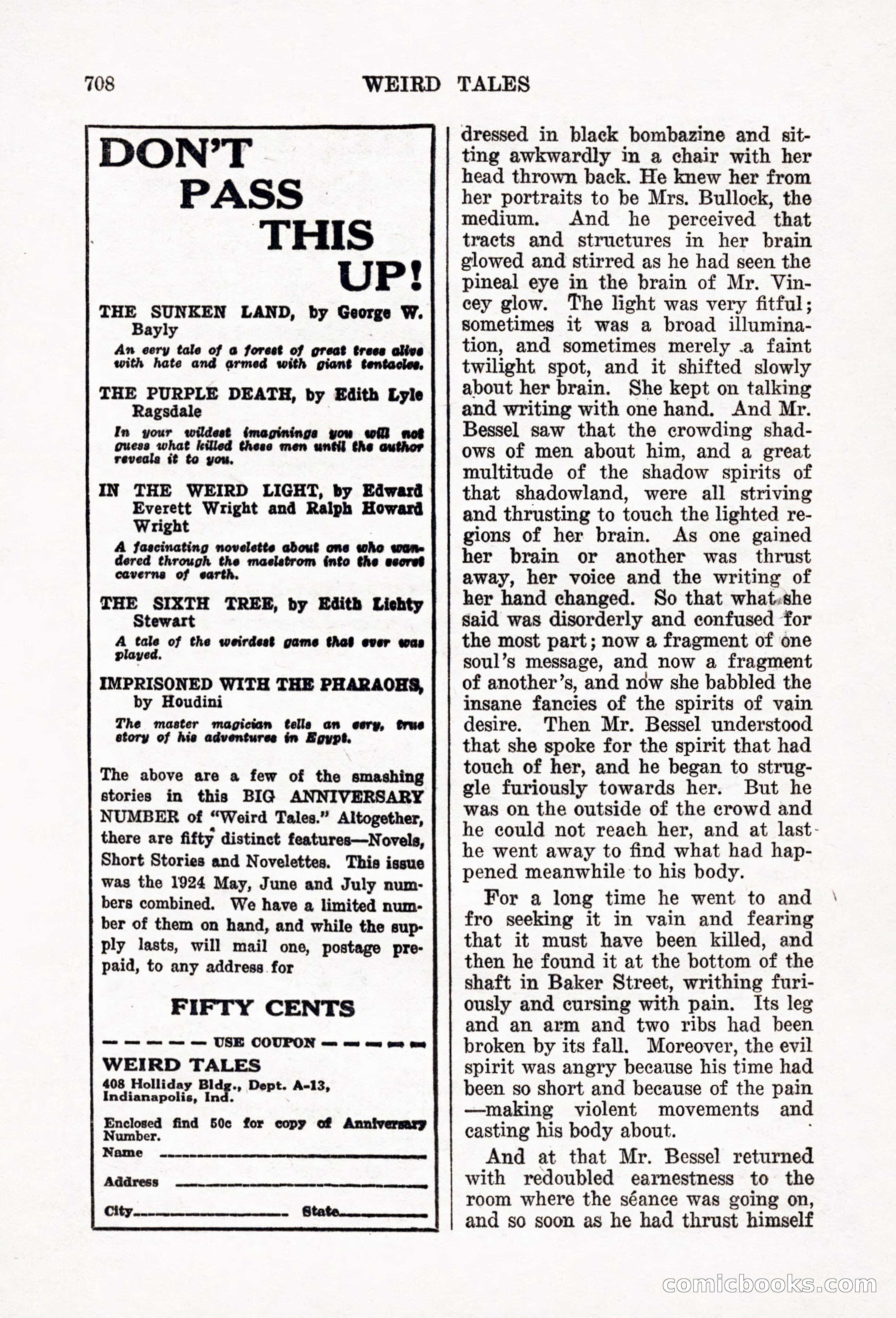 708 WEIRD TALES

DON'T PASS THIS UP!

THE SUNKEN LAND, by George W. Bayly

An eery tale of a forest of great trees alive with hate and armed with giant tentacles.

THE PURPLE DEATH, by Edith Lyle Ragsdale

In your wildest imaginings you will not guess what killed these men until the author reveals it to you.

IN THE WEIRD LIGHT, by Edward Everett Wright and Ralph Howard Wright

A fascinating novelette about one who wandered through the maelstrom into the secret caverns of earth.

THE SIXTH TREE, by Edith Lichty Stewart

A tale of the weirdest game that ever was played.

IMPRISONED WITH THE PHARAOHS, by Houdini

The master magician tells an eery, true story of his adventures in Egypt.

The above are a few of the smashing stories in this BIG ANNIVERSARY NUMBER of "Weird Tales." Altogether, there are fifty distinct features—Novels, Short Stories and Novelettes. This issue was the 1924 May, June and July numbers combined. We have a limited number of them on hand, and while the supply lasts, will mail one, postage prepaid, to any address for

FIFTY CENTS

USE COUPON

WEIRD TALES
408 Holliday Bldg., Dept. A-13, Indianapolis, Ind.

Enclosed find 50c for copy of Anniversary Number.
Name
Address
City State

dressed in black bombazine and sitting awkwardly in a chair with her head thrown back. He knew her from her portraits to be Mrs. Bullock, the medium. And he perceived that tracts and structures in her brain glowed and stirred as he had seen the pineal eye in the brain of Mr. Vincey glow. The light was very fitful; sometimes it was a broad illumination, and sometimes merely a faint twilight spot, and it shifted slowly about her brain. She kept on talking and writing with one hand. And Mr. Bessel saw that the crowding shadows of men about him, and a great multitude of the shadow spirits of that shadowland, were all striving and thrusting to touch the lighted regions of her brain. As one gained her brain or another was thrust away, her voice and the writing of her hand changed. So that what she said was disorderly and confused for the most part; now a fragment of one soul's message, and now a fragment of another's, and now she babbled the insane fancies of the spirits of vain desire. Then Mr. Bessel understood that she spoke for the spirit that had touch of her, and he began to struggle furiously towards her. But he was on the outside of the crowd and he could not reach her, and at last he went away to find what had happened meanwhile to his body.

For a long time he went to and fro seeking it in vain and fearing that it must have been killed, and then he found it at the bottom of the shaft in Baker Street, writhing furiously and cursing with pain. Its leg and an arm and two ribs had been broken by its fall. Moreover, the evil spirit was angry because his time had been so short and because of the pain —making violent movements and casting his body about.

And at that Mr. Bessel returned with redoubled earnestness to the room where the séance was going on, and so soon as he had thrust himself

comicbooks.com